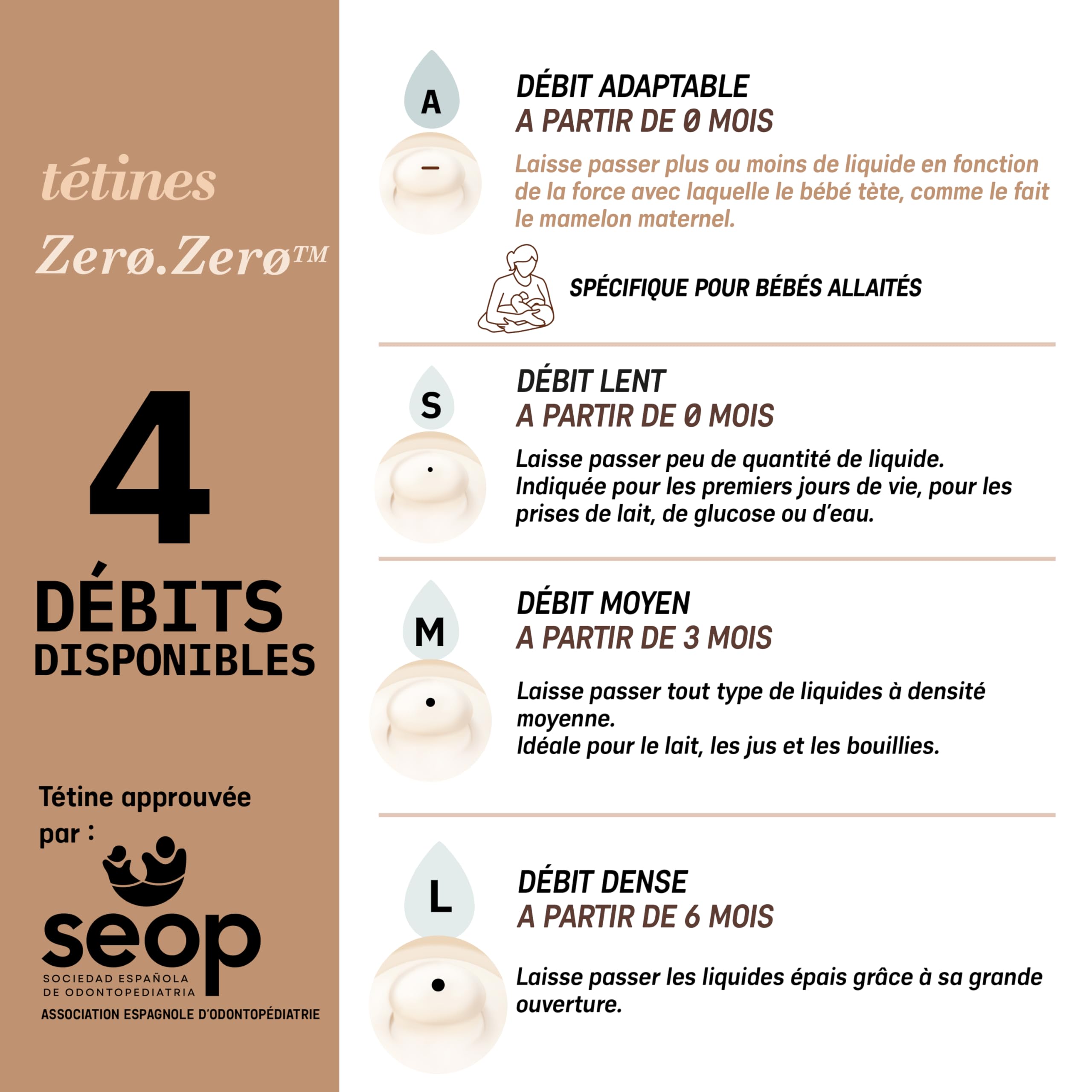 tétines

Zerø.Zerø™

4

DÉBITS DISPONIBLES

Tétine approuvée par :

seop

SOCIEDAD ESPAÑOLA DE ODONTOPEDIATRIA

ASSOCIATION ESPAGNOLE D'ODONTOPÉDIATRIE

A

DÉBIT ADAPTABLE
A PARTIR DE 0 MOIS

Laisse passer plus ou moins de liquide en fonction de la force avec laquelle le bébé tète, comme le fait le mamelon maternel.

SPÉCIFIQUE POUR BÉBÉS ALLAITÉS

S

DÉBIT LENT
A PARTIR DE 0 MOIS

Laisse passer peu de quantité de liquide.
Indiquée pour les premiers jours de vie, pour les prises de lait, de glucose ou d'eau.

M

DÉBIT MOYEN
A PARTIR DE 3 MOIS

Laisse passer tout type de liquides à densité moyenne.
Idéale pour le lait, les jus et les bouillies.

L

DÉBIT DENSE
A PARTIR DE 6 MOIS

Laisse passer les liquides épais grâce à sa grande ouverture.